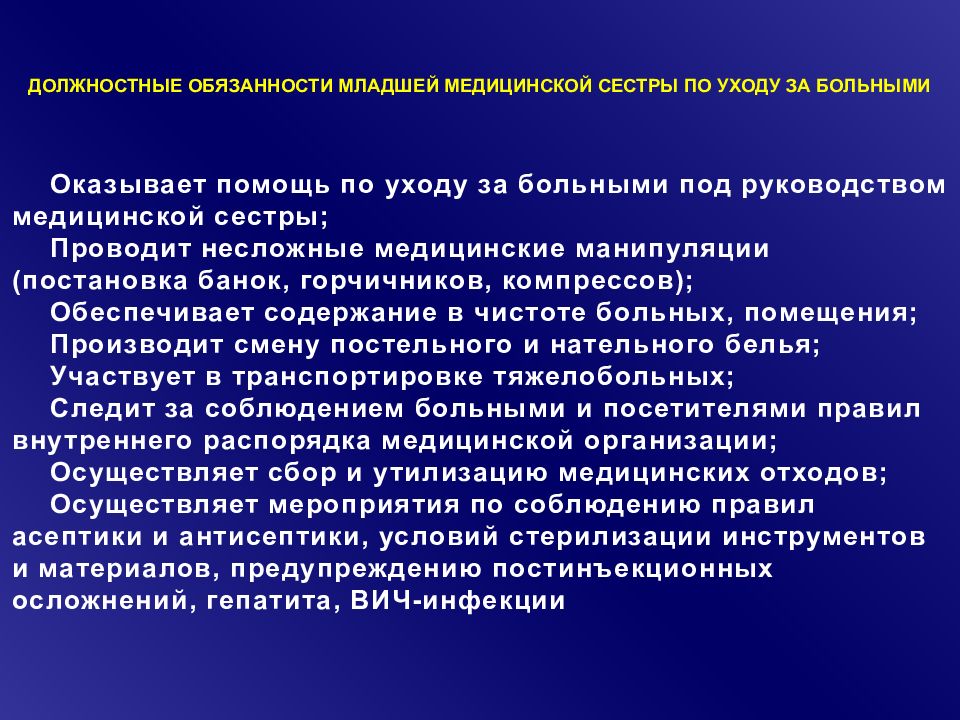 ДОЛЖНОСТНЫЕ ОБЯЗАННОСТИ МЛАДШЕЙ МЕДИЦИНСКОЙ СЕСТРЫ ПО УХОДУ ЗА БОЛЬНЫМИ

Оказывает помощь по уходу за больными под руководством медицинской сестры;
Проводит несложные медицинские манипуляции (постановка банок, горчичников, компрессов);
Обеспечивает содержание в чистоте больных, помещения;
Производит смену постельного и нательного белья;
Участвует в транспортировке тяжелобольных;
Следит за соблюдением больными и посетителями правил внутреннего распорядка медицинской организации;
Осуществляет сбор и утилизацию медицинских отходов;
Осуществляет мероприятия по соблюдению правил асептики и антисептики, условий стерилизации инструментов и материалов, предупреждению постинъекционных осложнений, гепатита, ВИЧ-инфекции